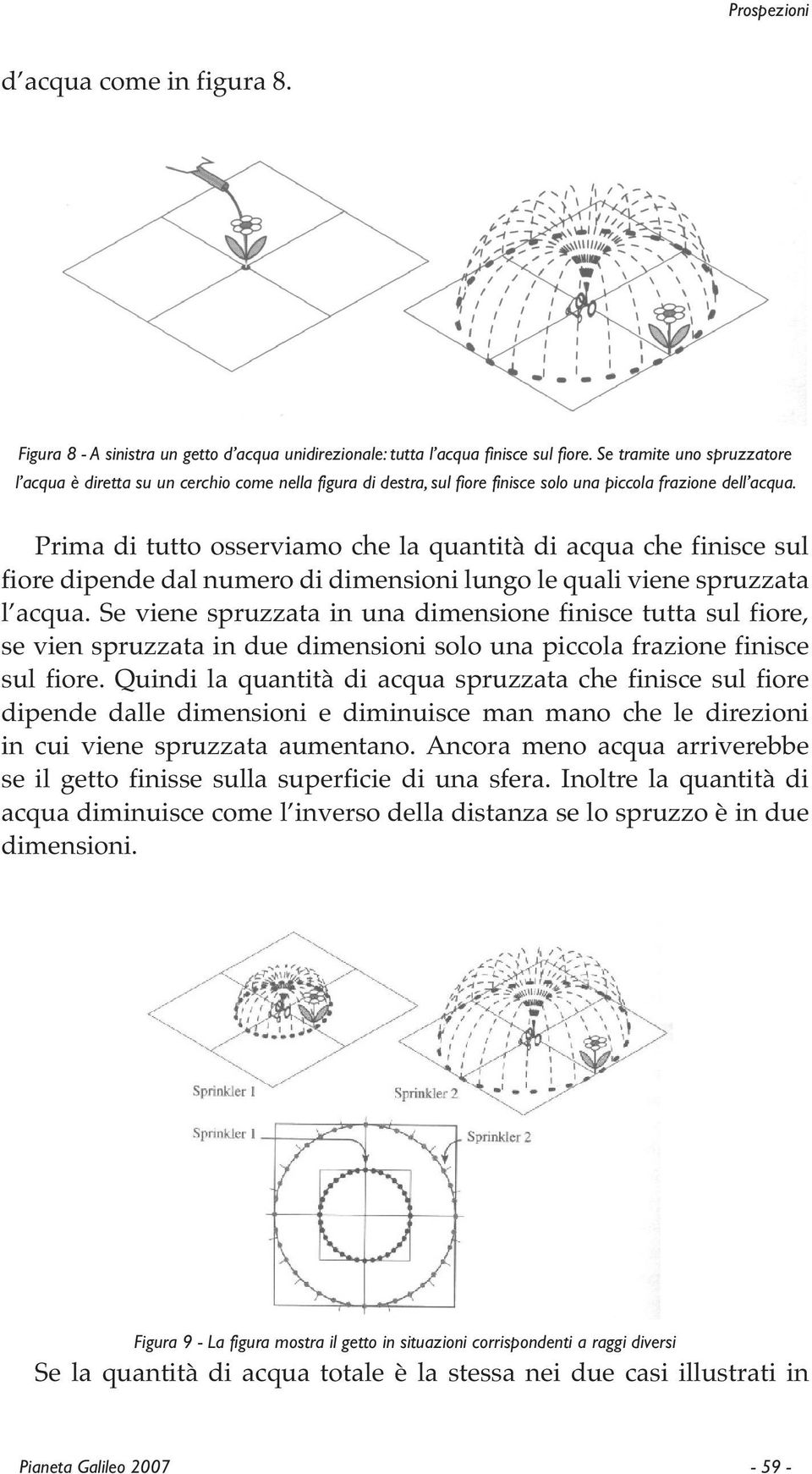 Prospezioni

d'acqua come in figura 8.

Figura 8 - A sinistra un getto d'acqua unidirezionale: tutta l'acqua finisce sul fiore. Se tramite uno spruzzatore l'acqua è diretta su un cerchio come nella figura di destra, sul fiore finisce solo una piccola frazione dell'acqua.

Prima di tutto osserviamo che la quantità di acqua che finisce sul fiore dipende dal numero di dimensioni lungo le quali viene spruzzata l'acqua. Se viene spruzzata in una dimensione finisce tutta sul fiore, se vien spruzzata in due dimensioni solo una piccola frazione finisce sul fiore. Quindi la quantità di acqua spruzzata che finisce sul fiore dipende dalle dimensioni e diminuisce man mano che le direzioni in cui viene spruzzata aumentano. Ancora meno acqua arriverebbe se il getto finisse sulla superficie di una sfera. Inoltre la quantità di acqua diminuisce come l'inverso della distanza se lo spruzzo è in due dimensioni.

Sprinkler 1
Sprinkler 2
Sprinkler 1
Sprinkler 2

Figura 9 - La figura mostra il getto in situazioni corrispondenti a raggi diversi

Se la quantità di acqua totale è la stessa nei due casi illustrati in

Pianeta Galileo 2007

- 59 -